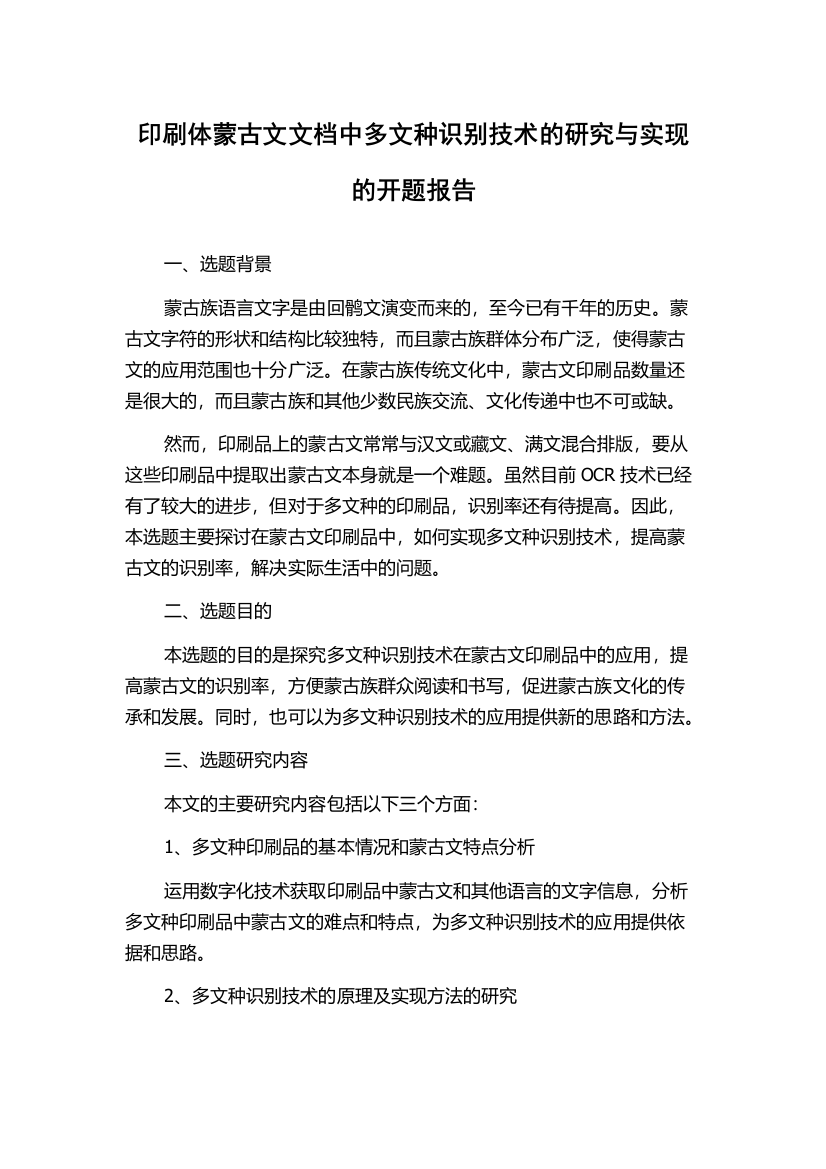 印刷体蒙古文文档中多文种识别技术的研究与实现的开题报告

一、选题背景

蒙古族语言文字是由回鹘文演变而来的，至今已有千年的历史。蒙古文字符的形状和结构比较独特，而且蒙古族群体分布广泛，使得蒙古文的应用范围也十分广泛。在蒙古族传统文化中，蒙古文印刷品数量还是很大的，而且蒙古族和其他少数民族交流、文化传递中也不可或缺。

然而，印刷品上的蒙古文常常与汉文或藏文、满文混合排版，要从这些印刷品中提取出蒙古文本身就是一个难题。虽然目前 OCR 技术已经有了较大的进步，但对于多文种的印刷品，识别率还有待提高。因此，本选题主要探讨在蒙古文印刷品中，如何实现多文种识别技术，提高蒙古文的识别率，解决实际生活中的问题。

二、选题目的

本选题的目的是探究多文种识别技术在蒙古文印刷品中的应用，提高蒙古文的识别率，方便蒙古族群众阅读和书写，促进蒙古族文化的传承和发展。同时，也可以为多文种识别技术的应用提供新的思路和方法。

三、选题研究内容

本文的主要研究内容包括以下三个方面：

1、多文种印刷品的基本情况和蒙古文特点分析

运用数字化技术获取印刷品中蒙古文和其他语言的文字信息，分析多文种印刷品中蒙古文的难点和特点，为多文种识别技术的应用提供依据和思路。

2、多文种识别技术的原理及实现方法的研究